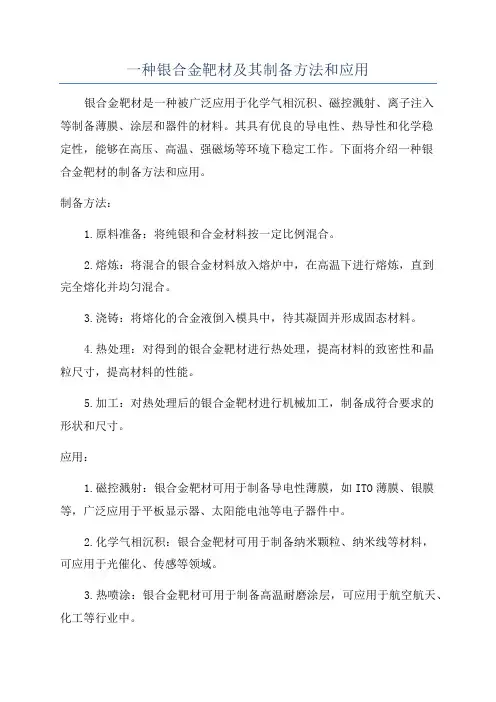 一种银合金靶材及其制备方法和应用

银合金靶材是一种被广泛应用于化学气相沉积、磁控溅射、离子注入等制备薄膜、涂层和器件的材料。其具有优良的导电性、热导性和化学稳定性，能够在高压、高温、强磁场等环境下稳定工作。下面将介绍一种银合金靶材的制备方法和应用。

制备方法：

1.原料准备：将纯银和合金材料按一定比例混合。

2.熔炼：将混合的银合金材料放入熔炉中，在高温下进行熔炼，直到完全熔化并均匀混合。

3.浇铸：将熔化的合金液倒入模具中，待其凝固并形成固态材料。

4.热处理：对得到的银合金靶材进行热处理，提高材料的致密性和晶粒尺寸，提高材料的性能。

5.加工：对热处理后的银合金靶材进行机械加工，制备成符合要求的形状和尺寸。

应用：

1.磁控溅射：银合金靶材可用于制备导电性薄膜，如ITO薄膜、银膜等，广泛应用于平板显示器、太阳能电池等电子器件中。

2.化学气相沉积：银合金靶材可用于制备纳米颗粒、纳米线等材料，可应用于光催化、传感等领域。

3.热喷涂：银合金靶材可用于制备高温耐磨涂层，可应用于航空航天、化工等行业中。